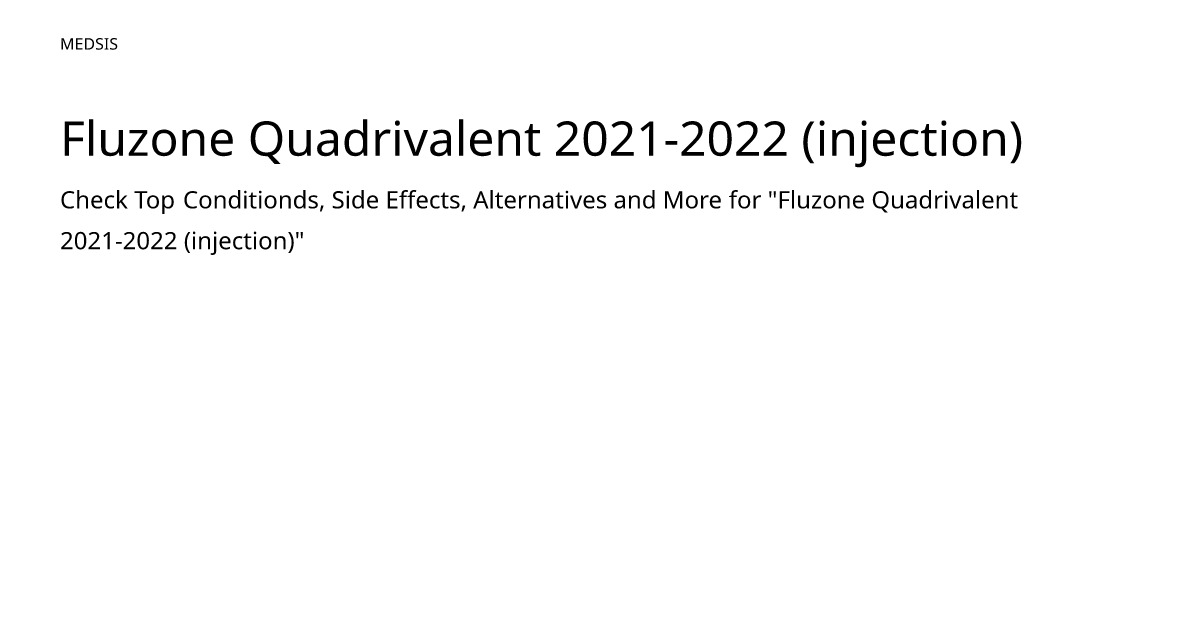 MEDSIS

Fluzone Quadrivalent 2021-2022 (injection)

Check Top Conditionds, Side Effects, Alternatives and More for "Fluzone Quadrivalent 2021-2022 (injection)"